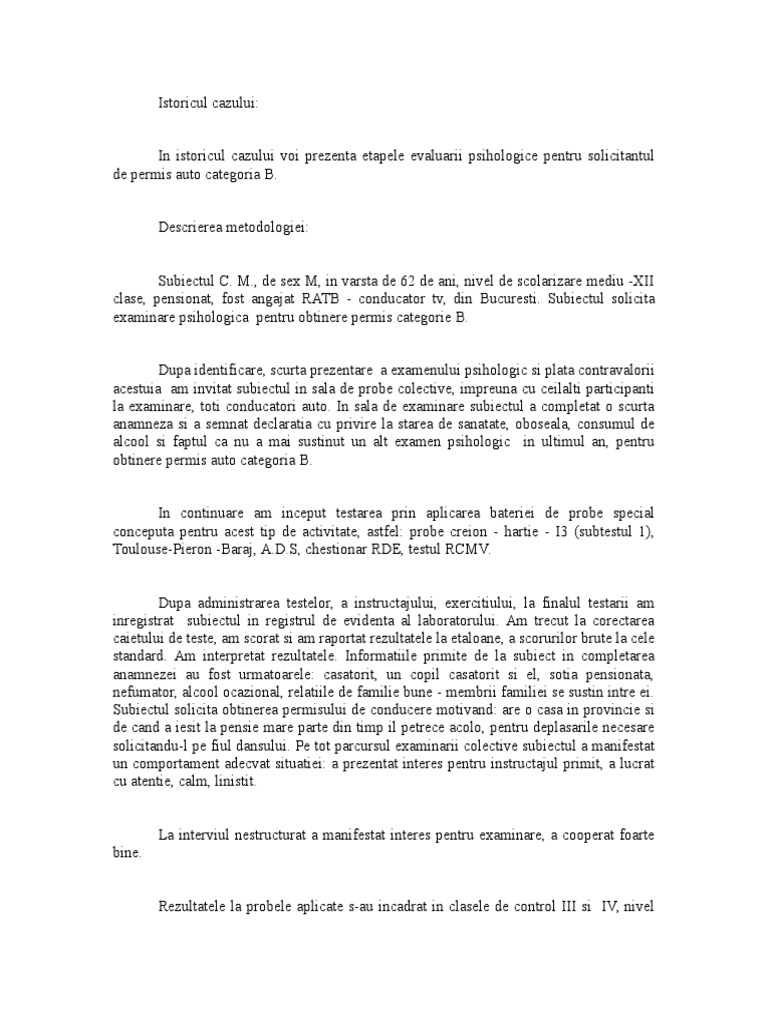 Istoricul cazului:

In istoricul cazului voi prezenta etapele evaluarii psihologice pentru solicitantul de permis auto categoria B.

Descrierea metodologiei:

Subiectul C. M., de sex M, in varsta de 62 de ani, nivel de scolarizare mediu -XII clase, pensionat, fost angajat RATB - conducator tv, din Bucuresti. Subiectul solicita examinare psihologica pentru obtinere permis categorie B.

Dupa identificare, scurta prezentare a examenului psihologic si plata contravalorii acestuia am invitat subiectul in sala de probe colective, impreuna cu ceilalti participanti la examinare, toti conducatori auto. In sala de examinare subiectul a completat o scurta anamneza si a semnat declaratia cu privire la starea de sanatate, oboseala, consumul de alcool si faptul ca nu a mai sustinut un alt examen psihologic in ultimul an, pentru obtinere permis auto categoria B.

In continuare am inceput testarea prin aplicarea bateriei de probe special conceputa pentru acest tip de activitate, astfel: probe creion - hartie - I3 (subtestul 1), Toulouse-Pieron -Baraj, A.D.S, chestionar RDE, testul RCMV.

Dupa administrarea testelor, a instructajului, exercitiului, la finalul testarii am inregistrat subiectul in registrul de evidenta al laboratorului. Am trecut la corectarea caietului de teste, am scorat si am raportat rezultatele la etaloane, a scorurilor brute la cele standard. Am interpretat rezultatele. Informatiile primite de la subiect in completarea anamnezei au fost urmatoarele: casatorit, un copil casatorit si el, sotia pensionata, nefumator, alcool ocazional, relatiile de familie bune - membrii familiei se sustin intre ei. Subiectul solicita obtinerea permisului de conducere motivand: are o casa in provincie si de cand a iesit la pensie mare parte din timp il petrece acolo, pentru deplasarile necesare solicitandu-l pe fiul dansului. Pe tot parcursul examinarii colective subiectul a manifestat un comportament adecvat situatiei: a prezentat interes pentru instructajul primit, a lucrat cu atentie, calm, linistit.

La interviul nestructurat a manifestat interes pentru examinare, a cooperat foarte bine.

Rezultatele la probele aplicate s-au incadrat in clasele de control III si IV, nivel